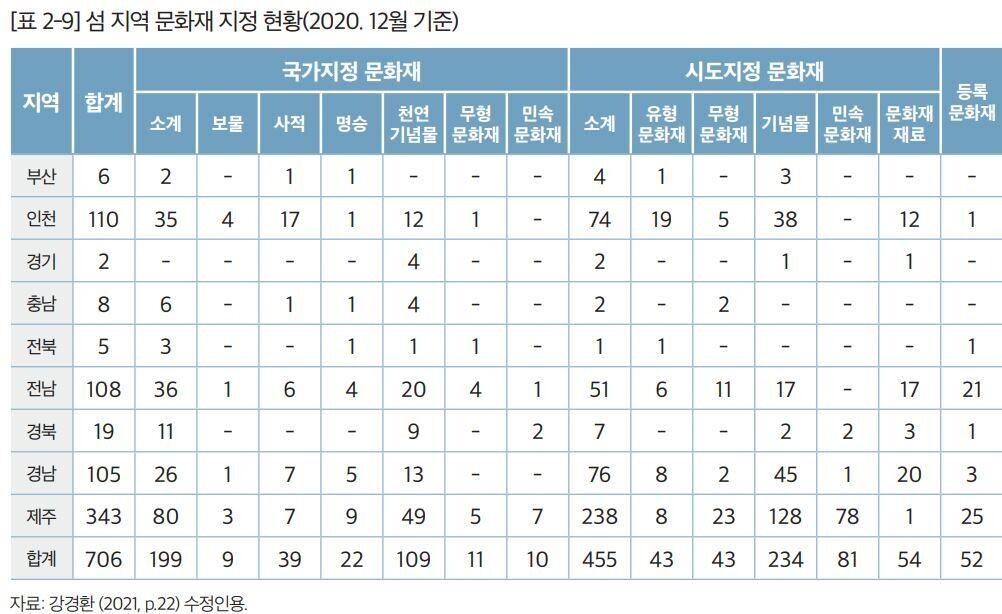 [표 2-9] 섬 지역 문화재 지정 현황(2020. 12월 기준)

| 지역 | 합계 | 국가지정 문화재 | | | | | | | 시도지정 문화재 | | | | | | 등록 문화재 |
|---|---|---|---|---|---|---|---|---|---|---|---|---|---|---|---|
| | | 소계 | 보물 | 사적 | 명승 | 천연 기념물 | 무형 문화재 | 민속 문화재 | 소계 | 유형 문화재 | 무형 문화재 | 기념물 | 민속 문화재 | 문화재 재료 | |
| 부산 | 6 | 2 | - | 1 | 1 | - | - | - | 4 | 1 | - | 3 | - | - | - |
| 인천 | 110 | 35 | 4 | 17 | 1 | 12 | 1 | - | 74 | 19 | 5 | 38 | - | 12 | 1 |
| 경기 | 2 | - | - | - | - | 4 | - | - | 2 | - | - | 1 | - | 1 | - |
| 충남 | 8 | 6 | - | 1 | 1 | 4 | - | - | 2 | - | 2 | - | - | - | - |
| 전북 | 5 | 3 | - | - | 1 | 1 | 1 | - | 1 | 1 | - | - | - | - | 1 |
| 전남 | 108 | 36 | 1 | 6 | 4 | 20 | 4 | 1 | 51 | 6 | 11 | 17 | - | 17 | 21 |
| 경북 | 19 | 11 | - | - | - | 9 | - | 2 | 7 | - | - | 2 | 2 | 3 | 1 |
| 경남 | 105 | 26 | 1 | 7 | 5 | 13 | - | - | 76 | 8 | 2 | 45 | 1 | 20 | 3 |
| 제주 | 343 | 80 | 3 | 7 | 9 | 49 | 5 | 7 | 238 | 8 | 23 | 128 | 78 | 1 | 25 |
| 합계 | 706 | 199 | 9 | 39 | 22 | 109 | 11 | 10 | 455 | 43 | 43 | 234 | 81 | 54 | 52 |

자료: 강경환 (2021, p.22) 수정인용.